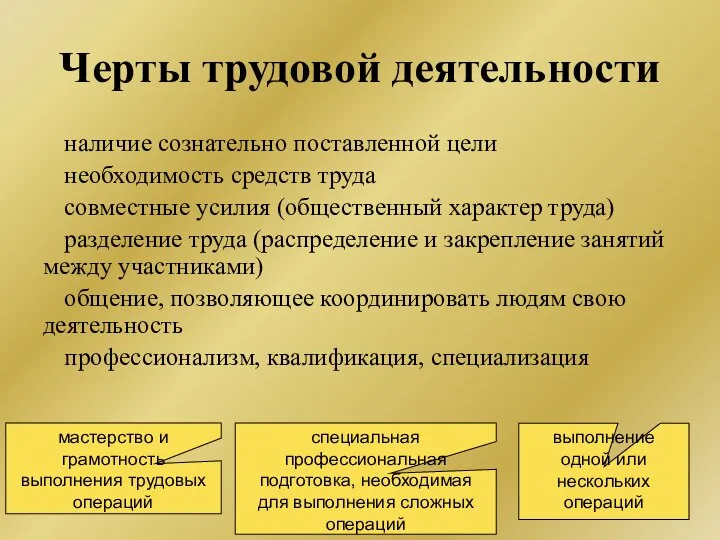 Черты трудовой деятельности

наличие сознательно поставленной цели

необходимость средств труда

совместные усилия (общественный характер труда)

разделение труда (распределение и закрепление занятий между участниками)

общение, позволяющее координировать людям свою деятельность

профессионализм, квалификация, специализация

мастерство и грамотность выполнения трудовых операций

специальная профессиональная подготовка, необходимая для выполнения сложных операций

выполнение одной или нескольких операций